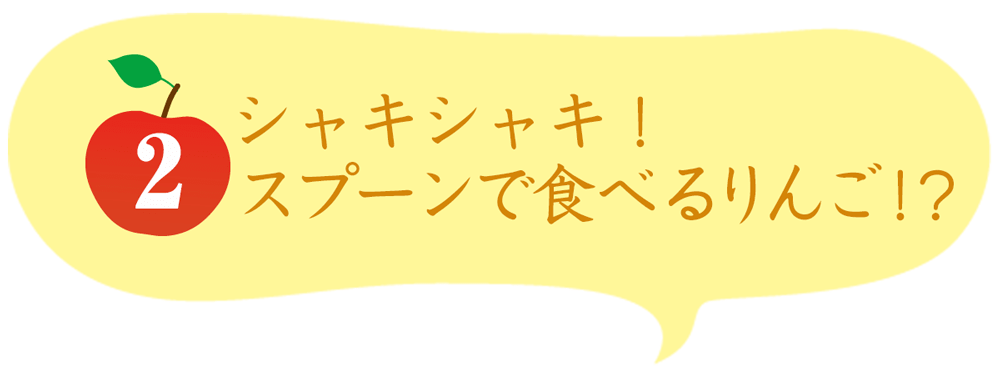 2
シャキシャキ！
スプーンで食べるりんご!?